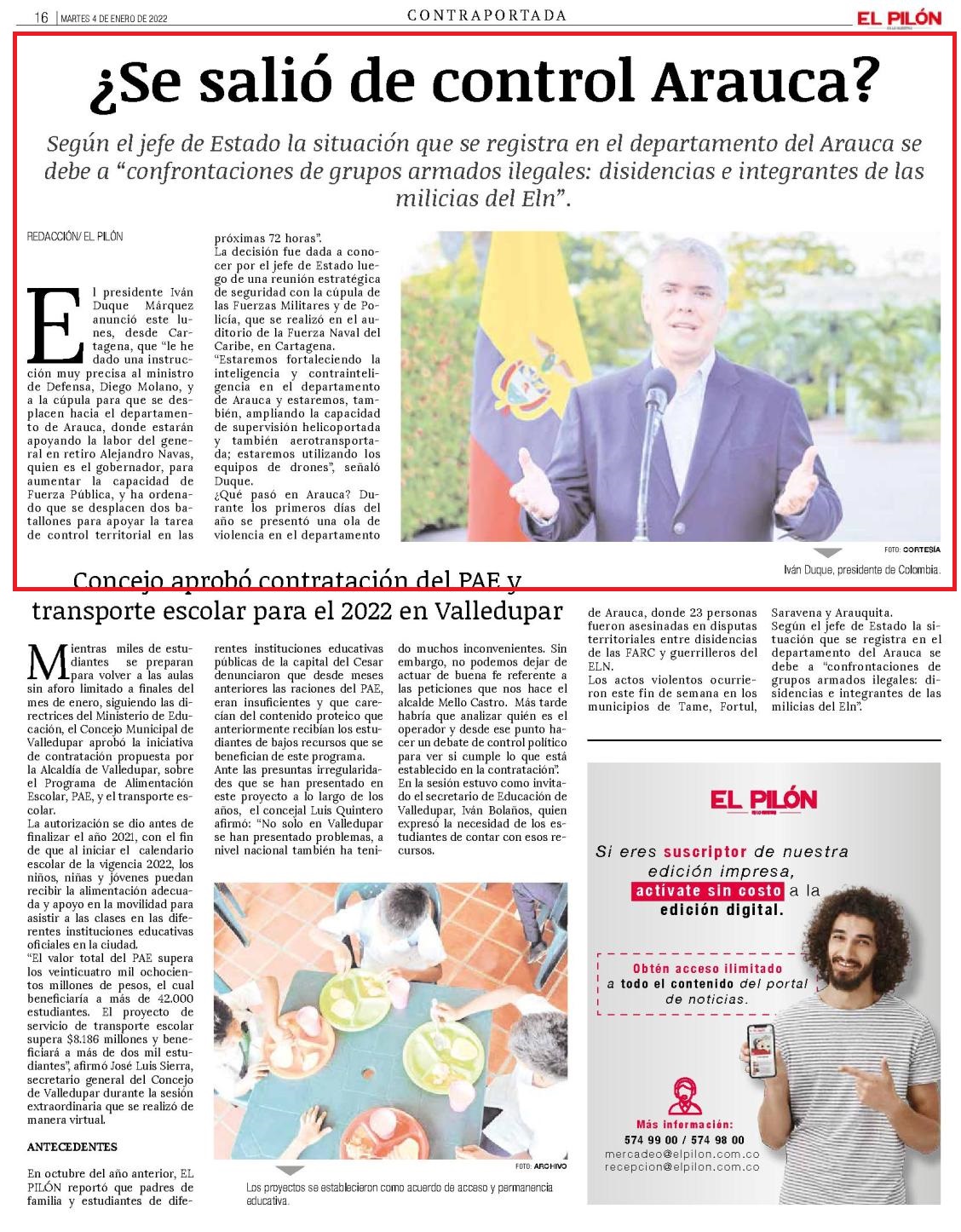 16 | MARTES 4 DE ENERO DE 2022

CONTRAPORTADA

EL PILÓN

¿Se salió de control Arauca?

Según el jefe de Estado la situación que se registra en el departamento del Arauca se debe a "confrontaciones de grupos armados ilegales: disidencias e integrantes de las milicias del Eln".

REDACCIÓN/ EL PILÓN

El presidente Iván Duque Márquez anunció este lunes, desde Cartagena, que "le he dado una instrucción muy precisa al ministro de Defensa, Diego Molano, y a la cúpula para que se desplacen hacia el departamento de Arauca, donde estarán apoyando la labor del general en retiro Alejandro Navas, quien es el gobernador, para aumentar la capacidad de Fuerza Pública, y ha ordenado que se desplacen dos batallones para apoyar la tarea de control territorial en las próximas 72 horas".

La decisión fue dada a conocer por el jefe de Estado luego de una reunión estratégica de seguridad con la cúpula de las Fuerzas Militares y de Policía, que se realizó en el auditorio de la Fuerza Naval del Caribe, en Cartagena.

"Estaremos fortaleciendo la inteligencia y contrainteligencia en el departamento de Arauca y estaremos, también, ampliando la capacidad de supervisión helicoportada y también aerotransportada; estaremos utilizando los equipos de drones", señaló Duque.

¿Qué pasó en Arauca? Durante los primeros días del año se presentó una ola de violencia en el departamento de Arauca, donde 23 personas fueron asesinadas en disputas territoriales entre disidencias de las FARC y guerrilleros del ELN.

Los actos violentos ocurrieron este fin de semana en los municipios de Tame, Fortul, Saravena y Arauquita.

Según el jefe de Estado la situación que se registra en el departamento del Arauca se debe a "confrontaciones de grupos armados ilegales: disidencias e integrantes de las milicias del Eln".

FOTO: CORTESÍA

Iván Duque, presidente de Colombia.

Concejo aprobó contratación del PAE y transporte escolar para el 2022 en Valledupar

Mientras miles de estudiantes se preparan para volver a las aulas sin aforo limitado a finales del mes de enero, siguiendo las directrices del Ministerio de Educación, el Concejo Municipal de Valledupar aprobó la iniciativa de contratación propuesta por la Alcaldía de Valledupar, sobre el Programa de Alimentación Escolar, PAE, y el transporte escolar.

La autorización se dio antes de finalizar el año 2021, con el fin de que al iniciar el calendario escolar de la vigencia 2022, los niños, niñas y jóvenes puedan recibir la alimentación adecuada y apoyo en la movilidad para asistir a las clases en las diferentes instituciones educativas oficiales en la ciudad.

"El valor total del PAE supera los veinticuatro mil ochocientos millones de pesos, el cual beneficiaría a más de 42.000 estudiantes. El proyecto de servicio de transporte escolar supera $8.186 millones y beneficiará a más de dos mil estudiantes", afirmó José Luis Sierra, secretario general del Concejo de Valledupar durante la sesión extraordinaria que se realizó de manera virtual.

ANTECEDENTES

En octubre del año anterior, EL PILÓN reportó que padres de familia y estudiantes de diferentes instituciones educativas públicas de la capital del Cesar denunciaron que desde meses anteriores las raciones del PAE, eran insuficientes y que carecían del contenido proteico que anteriormente recibían los estudiantes de bajos recursos que se benefician de este programa.

Ante las presuntas irregularidades que se han presentado en este proyecto a lo largo de los años, el concejal Luis Quintero afirmó: "No solo en Valledupar se han presentado problemas, a nivel nacional también ha tenido muchos inconvenientes. Sin embargo, no podemos dejar de actuar de buena fe referente a las peticiones que nos hace el alcalde Mello Castro. Más tarde habría que analizar quién es el operador y desde ese punto hacer un debate de control político para ver si cumple lo que está establecido en la contratación".

En la sesión estuvo como invitado el secretario de Educación de Valledupar, Iván Bolaños, quien expresó la necesidad de los estudiantes de contar con esos recursos.

FOTO: ARCHIVO

Los proyectos se establecieron como acuerdo de acceso y permanencia educativa.

EL PILÓN

Si eres suscriptor de nuestra edición impresa, actívate sin costo a la edición digital.

Obtén acceso ilimitado a todo el contenido del portal de noticias.

Más información:
574 99 00 / 574 98 00
mercadeo@elpilon.com.co
recepcion@elpilon.com.co